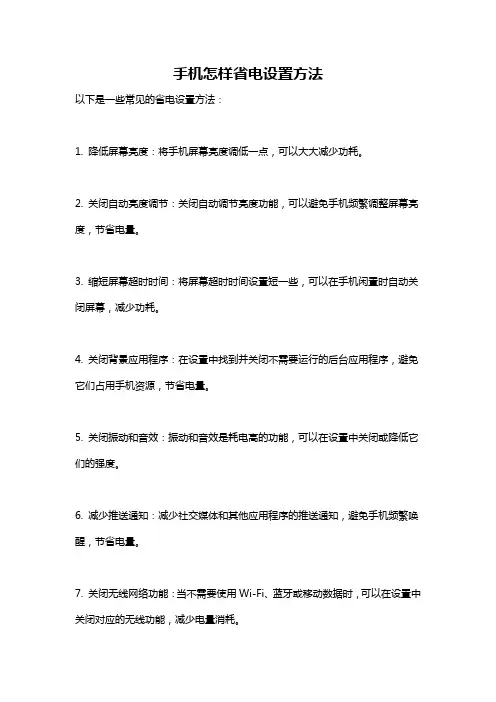 手机怎样省电设置方法

以下是一些常见的省电设置方法：

1. 降低屏幕亮度：将手机屏幕亮度调低一点，可以大大减少功耗。

2. 关闭自动亮度调节：关闭自动调节亮度功能，可以避免手机频繁调整屏幕亮度，节省电量。

3. 缩短屏幕超时时间：将屏幕超时时间设置短一些，可以在手机闲置时自动关闭屏幕，减少功耗。

4. 关闭背景应用程序：在设置中找到并关闭不需要运行的后台应用程序，避免它们占用手机资源，节省电量。

5. 关闭振动和音效：振动和音效是耗电高的功能，可以在设置中关闭或降低它们的强度。

6. 减少推送通知：减少社交媒体和其他应用程序的推送通知，避免手机频繁唤醒，节省电量。

7. 关闭无线网络功能：当不需要使用 Wi-Fi、蓝牙或移动数据时，可以在设置中关闭对应的无线功能，减少电量消耗。